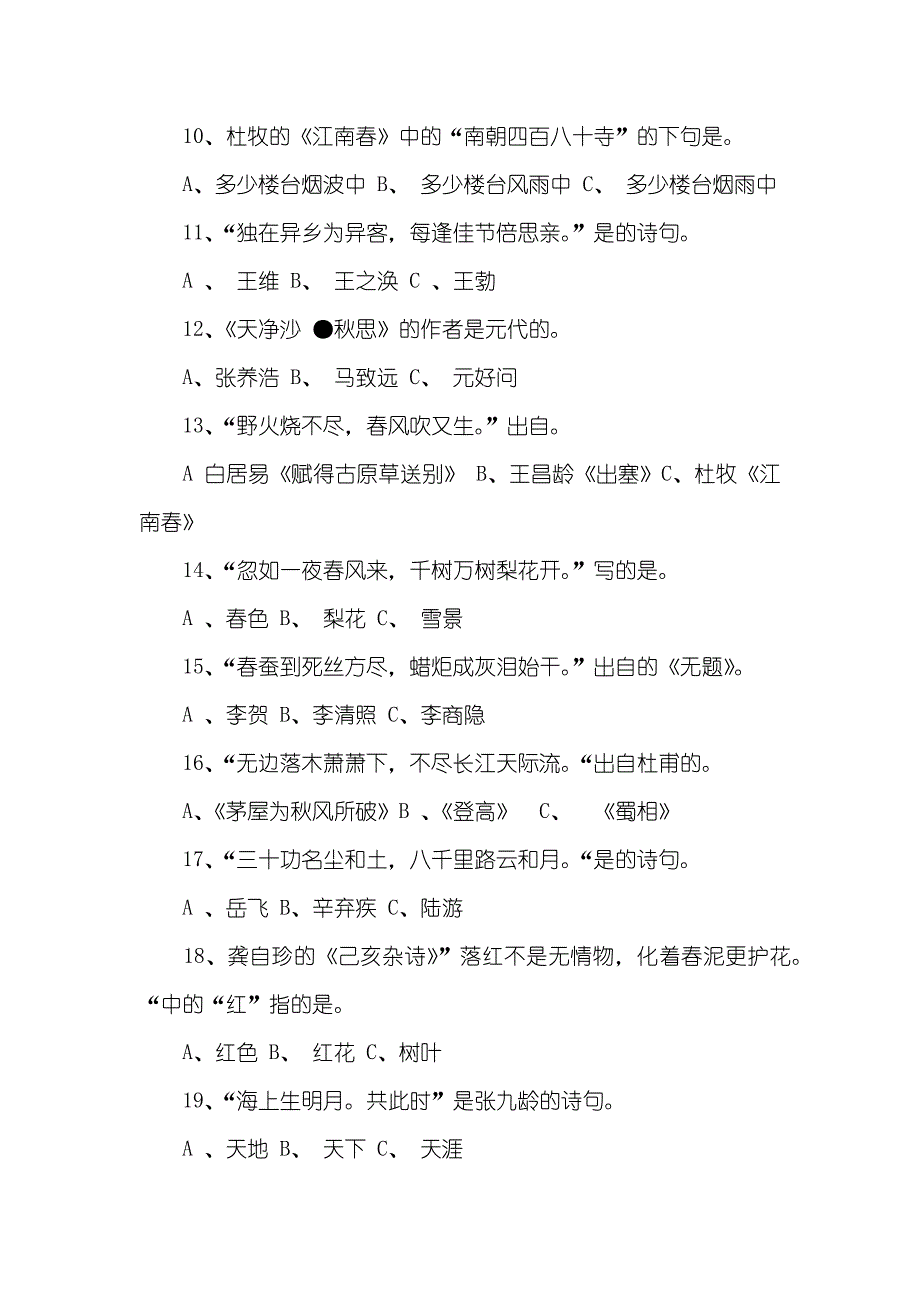 10、杜牧的《江南春》中的“南朝四百八十寺”的下句是。

A、多少楼台烟波中 B、 多少楼台风雨中 C、 多少楼台烟雨中

11、“独在异乡为异客，每逢佳节倍思亲。”是的诗句。

A 、 王维 B、 王之涣 C 、王勃

12、《天净沙 ●秋思》的作者是元代的。

A、张养浩 B、 马致远 C、 元好问

13、“野火烧不尽，春风吹又生。”出自。

A 白居易《赋得古原草送别》 B、王昌龄《出塞》C、杜牧《江南春》

14、“忽如一夜春风来，千树万树梨花开。”写的是。

A 、春色 B、 梨花 C、 雪景

15、“春蚕到死丝方尽，蜡炬成灰泪始干。”出自的《无题》。

A 、李贺 B、李清照 C、李商隐

16、“无边落木萧萧下，不尽长江天际流。“出自杜甫的。

A、《茅屋为秋风所破》B 、《登高》 C、 《蜀相》

17、“三十功名尘和土，八千里路云和月。“是的诗句。

A 、岳飞 B、辛弃疾 C、陆游

18、龚自珍的《己亥杂诗》”落红不是无情物，化着春泥更护花。“中的“红”指的是。

A、红色 B、 红花 C、树叶

19、“海上生明月。共此时”是张九龄的诗句。

A 、天地 B、 天下 C、 天涯